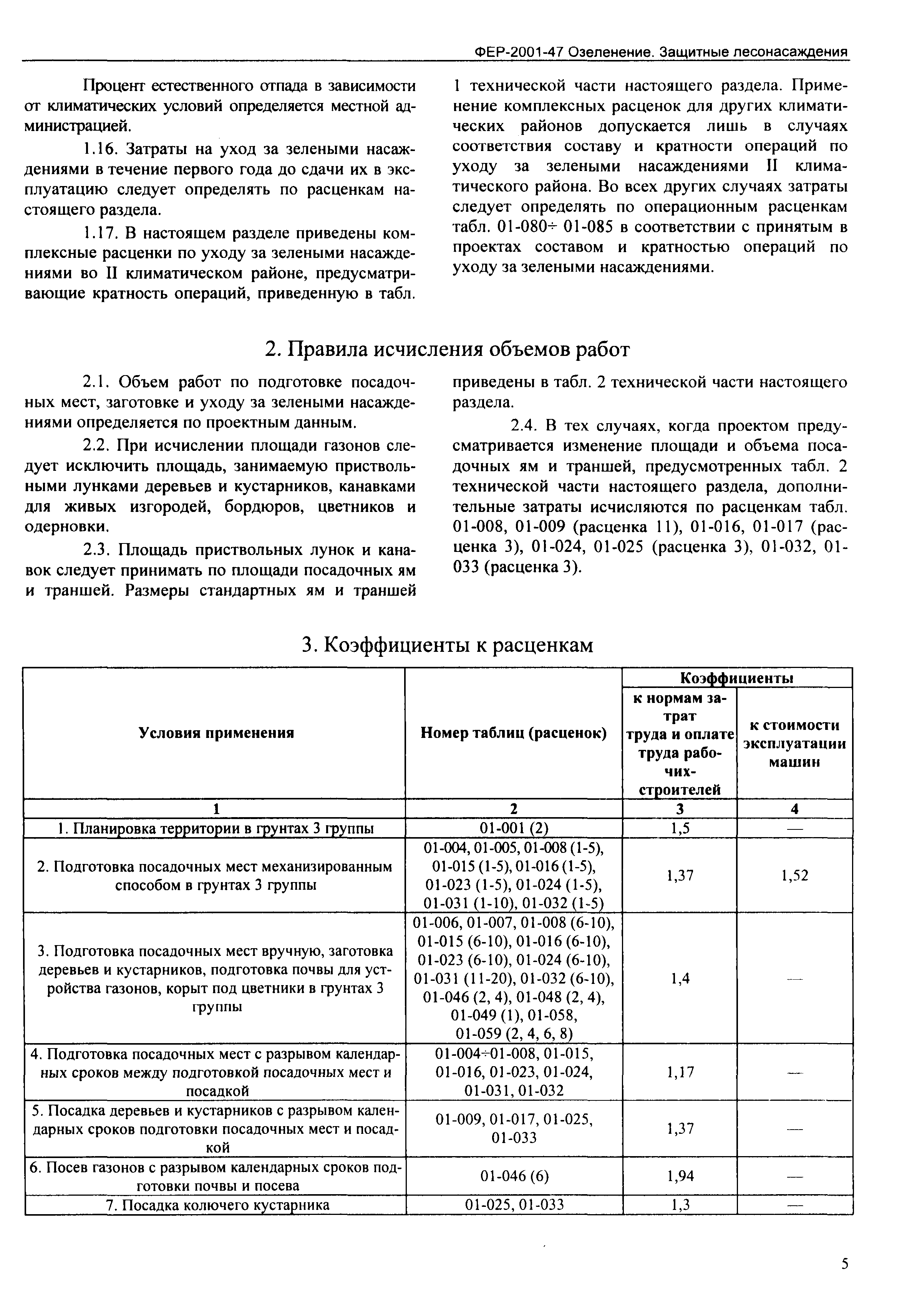 ФЕР-2001-47 Озеленение. Защитные лесонасаждения

Процент естественного отпада в зависимости от климатических условий определяется местной администрацией.

1.16. Затраты на уход за зелеными насаждениями в течение первого года до сдачи их в эксплуатацию следует определять по расценкам настоящего раздела.

1.17. В настоящем разделе приведены комплексные расценки по уходу за зелеными насаждениями во II климатическом районе, предусматривающие кратность операций, приведенную в табл. 1 технической части настоящего раздела. Применение комплексных расценок для других климатических районов допускается лишь в случаях соответствия составу и кратности операций по уходу за зелеными насаждениями II климатического района. Во всех других случаях затраты следует определять по операционным расценкам табл. 01-080÷ 01-085 в соответствии с принятым в проектах составом и кратностью операций по уходу за зелеными насаждениями.

2. Правила исчисления объемов работ

2.1. Объем работ по подготовке посадочных мест, заготовке и уходу за зелеными насаждениями определяется по проектным данным.

2.2. При исчислении площади газонов следует исключить площадь, занимаемую приствольными лунками деревьев и кустарников, канавками для живых изгородей, бордюров, цветников и одерновки.

2.3. Площадь приствольных лунок и канавок следует принимать по площади посадочных ям и траншей. Размеры стандартных ям и траншей приведены в табл. 2 технической части настоящего раздела.

2.4. В тех случаях, когда проектом предусматривается изменение площади и объема посадочных ям и траншей, предусмотренных табл. 2 технической части настоящего раздела, дополнительные затраты исчисляются по расценкам табл. 01-008, 01-009 (расценка 11), 01-016, 01-017 (расценка 3), 01-024, 01-025 (расценка 3), 01-032, 01-033 (расценка 3).

3. Коэффициенты к расценкам

| Условия применения | Номер таблиц (расценок) | Коэффициенты: к нормам затрат труда и оплате труда рабочих-строителей | Коэффициенты: к стоимости эксплуатации машин |
|---|---|---|---|
| 1 | 2 | 3 | 4 |
| 1. Планировка территории в грунтах 3 группы | 01-001 (2) | 1,5 | — |
| 2. Подготовка посадочных мест механизированным способом в грунтах 3 группы | 01-004, 01-005, 01-008 (1-5), 01-015 (1-5), 01-016 (1-5), 01-023 (1-5), 01-024 (1-5), 01-031 (1-10), 01-032 (1-5) | 1,37 | 1,52 |
| 3. Подготовка посадочных мест вручную, заготовка деревьев и кустарников, подготовка почвы для устройства газонов, корыт под цветники в грунтах 3 группы | 01-006, 01-007, 01-008 (6-10), 01-015 (6-10), 01-016 (6-10), 01-023 (6-10), 01-024 (6-10), 01-031 (11-20), 01-032 (6-10), 01-046 (2, 4), 01-048 (2, 4), 01-049 (1), 01-058, 01-059 (2, 4, 6, 8) | 1,4 | — |
| 4. Подготовка посадочных мест с разрывом календарных сроков между подготовкой посадочных мест и посадкой | 01-004÷01-008, 01-015, 01-016, 01-023, 01-024, 01-031, 01-032 | 1,17 | — |
| 5. Посадка деревьев и кустарников с разрывом календарных сроков подготовки посадочных мест и посадкой | 01-009, 01-017, 01-025, 01-033 | 1,37 | — |
| 6. Посев газонов с разрывом календарных сроков подготовки почвы и посева | 01-046 (6) | 1,94 | — |
| 7. Посадка колючего кустарника | 01-025, 01-033 | 1,3 | — |

5